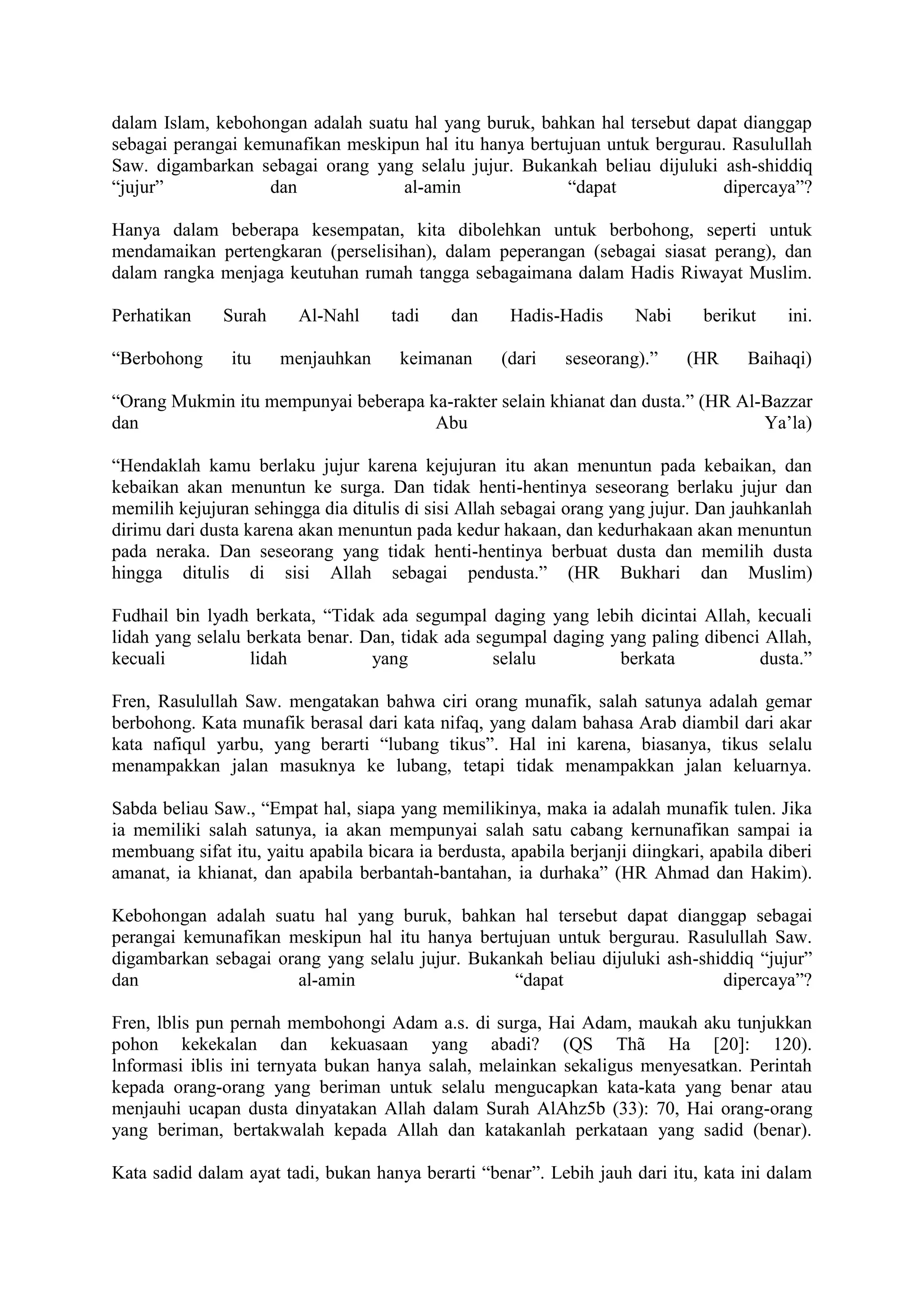 dalam Islam, kebohongan adalah suatu hal yang buruk, bahkan hal tersebut dapat dianggap sebagai perangai kemunafikan meskipun hal itu hanya bertujuan untuk bergurau. Rasulullah Saw. digambarkan sebagai orang yang selalu jujur. Bukankah beliau dijuluki ash-shiddiq “jujur” dan al-amin “dapat dipercaya”?

Hanya dalam beberapa kesempatan, kita dibolehkan untuk berbohong, seperti untuk mendamaikan pertengkaran (perselisihan), dalam peperangan (sebagai siasat perang), dan dalam rangka menjaga keutuhan rumah tangga sebagaimana dalam Hadis Riwayat Muslim.

Perhatikan Surah Al-Nahl tadi dan Hadis-Hadis Nabi berikut ini.

“Berbohong itu menjauhkan keimanan (dari seseorang).” (HR Baihaqi)

“Orang Mukmin itu mempunyai beberapa ka-rakter selain khianat dan dusta.” (HR Al-Bazzar dan Abu Ya’la)

“Hendaklah kamu berlaku jujur karena kejujuran itu akan menuntun pada kebaikan, dan kebaikan akan menuntun ke surga. Dan tidak henti-hentinya seseorang berlaku jujur dan memilih kejujuran sehingga dia ditulis di sisi Allah sebagai orang yang jujur. Dan jauhkanlah dirimu dari dusta karena akan menuntun pada kedur hakaan, dan kedurhakaan akan menuntun pada neraka. Dan seseorang yang tidak henti-hentinya berbuat dusta dan memilih dusta hingga ditulis di sisi Allah sebagai pendusta.” (HR Bukhari dan Muslim)

Fudhail bin lyadh berkata, “Tidak ada segumpal daging yang lebih dicintai Allah, kecuali lidah yang selalu berkata benar. Dan, tidak ada segumpal daging yang paling dibenci Allah, kecuali lidah yang selalu berkata dusta.”

Fren, Rasulullah Saw. mengatakan bahwa ciri orang munafik, salah satunya adalah gemar berbohong. Kata munafik berasal dari kata nifaq, yang dalam bahasa Arab diambil dari akar kata nafiqul yarbu, yang berarti “lubang tikus”. Hal ini karena, biasanya, tikus selalu menampakkan jalan masuknya ke lubang, tetapi tidak menampakkan jalan keluarnya.

Sabda beliau Saw., “Empat hal, siapa yang memilikinya, maka ia adalah munafik tulen. Jika ia memiliki salah satunya, ia akan mempunyai salah satu cabang kernunafikan sampai ia membuang sifat itu, yaitu apabila bicara ia berdusta, apabila berjanji diingkari, apabila diberi amanat, ia khianat, dan apabila berbantah-bantahan, ia durhaka” (HR Ahmad dan Hakim).

Kebohongan adalah suatu hal yang buruk, bahkan hal tersebut dapat dianggap sebagai perangai kemunafikan meskipun hal itu hanya bertujuan untuk bergurau. Rasulullah Saw. digambarkan sebagai orang yang selalu jujur. Bukankah beliau dijuluki ash-shiddiq “jujur” dan al-amin “dapat dipercaya”?

Fren, lblis pun pernah membohongi Adam a.s. di surga, Hai Adam, maukah aku tunjukkan pohon kekekalan dan kekuasaan yang abadi? (QS Thã Ha [20]: 120). lnformasi iblis ini ternyata bukan hanya salah, melainkan sekaligus menyesatkan. Perintah kepada orang-orang yang beriman untuk selalu mengucapkan kata-kata yang benar atau menjauhi ucapan dusta dinyatakan Allah dalam Surah AlAhz5b (33): 70, Hai orang-orang yang beriman, bertakwalah kepada Allah dan katakanlah perkataan yang sadid (benar).

Kata sadid dalam ayat tadi, bukan hanya berarti “benar”. Lebih jauh dari itu, kata ini dalam